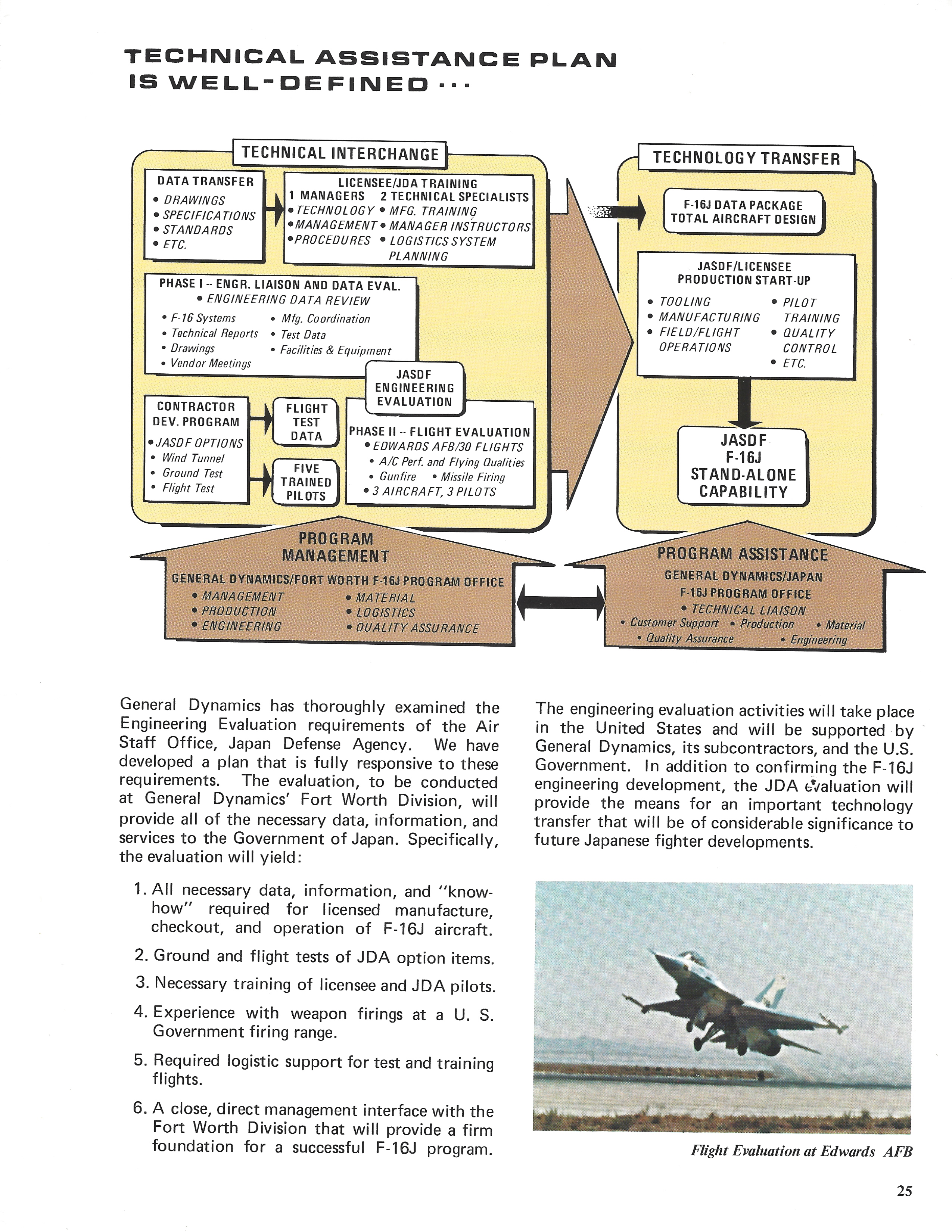 TECHNICAL ASSISTANCE PLAN IS WELL-DEFINED ...

TECHNICAL INTERCHANGE

DATA TRANSFER
• DRAWINGS
• SPECIFICATIONS
• STANDARDS
• ETC.

LICENSEE/JDA TRAINING
1 MANAGERS
• TECHNOLOGY
• MANAGEMENT
• PROCEDURES
2 TECHNICAL SPECIALISTS
• MFG. TRAINING
• MANAGER INSTRUCTORS
• LOGISTICS SYSTEM PLANNING

PHASE I -- ENGR. LIAISON AND DATA EVAL.
• ENGINEERING DATA REVIEW
• F-16 Systems
• Technical Reports
• Drawings
• Vendor Meetings
• Mfg. Coordination
• Test Data
• Facilities & Equipment

JASDF ENGINEERING EVALUATION

CONTRACTOR DEV. PROGRAM
• JASDF OPTIONS
• Wind Tunnel
• Ground Test
• Flight Test

FLIGHT TEST DATA

FIVE TRAINED PILOTS

PHASE II -- FLIGHT EVALUATION
• EDWARDS AFB/30 FLIGHTS
• A/C Perf. and Flying Qualities
• Gunfire • Missile Firing
• 3 AIRCRAFT, 3 PILOTS

TECHNOLOGY TRANSFER

F-16J DATA PACKAGE
TOTAL AIRCRAFT DESIGN

JASDF/LICENSEE PRODUCTION START-UP
• TOOLING
• MANUFACTURING
• FIELD/FLIGHT OPERATIONS
• PILOT TRAINING
• QUALITY CONTROL
• ETC.

JASDF F-16J STAND-ALONE CAPABILITY

PROGRAM MANAGEMENT
GENERAL DYNAMICS/FORT WORTH F-16J PROGRAM OFFICE
• MANAGEMENT
• PRODUCTION
• ENGINEERING
• MATERIAL
• LOGISTICS
• QUALITY ASSURANCE

PROGRAM ASSISTANCE
GENERAL DYNAMICS/JAPAN F-16J PROGRAM OFFICE
• TECHNICAL LIAISON
• Customer Support • Production • Material
• Quality Assurance • Engineering

General Dynamics has thoroughly examined the Engineering Evaluation requirements of the Air Staff Office, Japan Defense Agency. We have developed a plan that is fully responsive to these requirements. The evaluation, to be conducted at General Dynamics' Fort Worth Division, will provide all of the necessary data, information, and services to the Government of Japan. Specifically, the evaluation will yield:

1. All necessary data, information, and "know-how" required for licensed manufacture, checkout, and operation of F-16J aircraft.

2. Ground and flight tests of JDA option items.

3. Necessary training of licensee and JDA pilots.

4. Experience with weapon firings at a U. S. Government firing range.

5. Required logistic support for test and training flights.

6. A close, direct management interface with the Fort Worth Division that will provide a firm foundation for a successful F-16J program.

The engineering evaluation activities will take place in the United States and will be supported by General Dynamics, its subcontractors, and the U.S. Government. In addition to confirming the F-16J engineering development, the JDA evaluation will provide the means for an important technology transfer that will be of considerable significance to future Japanese fighter developments.

Flight Evaluation at Edwards AFB

25